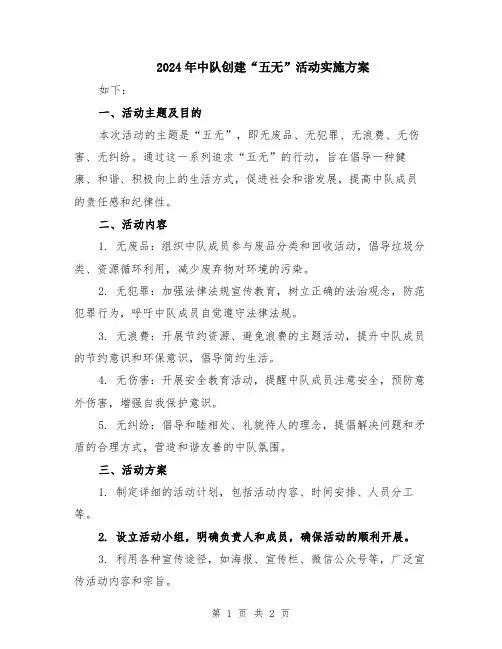 2024年中队创建“五无”活动实施方案

如下：

一、活动主题及目的

本次活动的主题是“五无”，即无废品、无犯罪、无浪费、无伤害、无纠纷。通过这一系列追求“五无”的行动，旨在倡导一种健康、和谐、积极向上的生活方式，促进社会和谐发展，提高中队成员的责任感和纪律性。

二、活动内容

1. 无废品：组织中队成员参与废品分类和回收活动，倡导垃圾分类、资源循环利用，减少废弃物对环境的污染。

2. 无犯罪：加强法律法规宣传教育，树立正确的法治观念，防范犯罪行为，呼吁中队成员自觉遵守法律法规。

3. 无浪费：开展节约资源、避免浪费的主题活动，提升中队成员的节约意识和环保意识，倡导简约生活。

4. 无伤害：开展安全教育活动，提醒中队成员注意安全，预防意外伤害，增强自我保护意识。

5. 无纠纷：倡导和睦相处、礼貌待人的理念，提倡解决问题和矛盾的合理方式，营造和谐友善的中队氛围。

三、活动方案

1. 制定详细的活动计划，包括活动内容、时间安排、人员分工等。

2. 设立活动小组，明确负责人和成员，确保活动的顺利开展。

3. 利用各种宣传途径，如海报、宣传栏、微信公众号等，广泛宣传活动内容和宗旨。

第 1 页 共 2 页